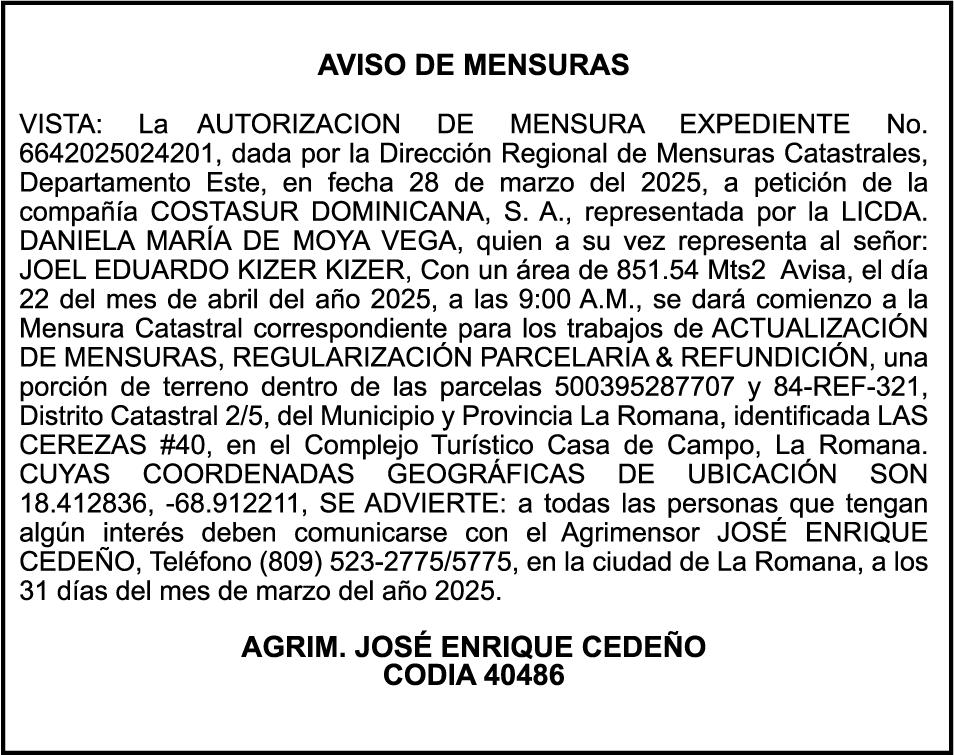 AVISO DE MENSURAS

VISTA: La AUTORIZACION DE MENSURA EXPEDIENTE No. 6642025024201, dada por la Dirección Regional de Mensuras Catastrales, Departamento Este, en fecha 28 de marzo del 2025, a petición de la compañía COSTASUR DOMINICANA, S. A., representada por la LICDA. DANIELA MARÍA DE MOYA VEGA, quien a su vez representa al señor: JOEL EDUARDO KIZER KIZER, Con un área de 851.54 Mts2 Avisa, el día 22 del mes de abril del año 2025, a las 9:00 A.M., se dará comienzo a la Mensura Catastral correspondiente para los trabajos de ACTUALIZACIÓN DE MENSURAS, REGULARIZACIÓN PARCELARIA & REFUNDICIÓN, una porción de terreno dentro de las parcelas 500395287707 y 84-REF-321, Distrito Catastral 2/5, del Municipio y Provincia La Romana, identificada LAS CEREZAS #40, en el Complejo Turístico Casa de Campo, La Romana. CUYAS COORDENADAS GEOGRÁFICAS DE UBICACIÓN SON 18.412836, -68.912211, SE ADVIERTE: a todas las personas que tengan algún interés deben comunicarse con el Agrimensor JOSÉ ENRIQUE CEDEÑO, Teléfono (809) 523-2775/5775, en la ciudad de La Romana, a los 31 días del mes de marzo del año 2025.

AGRIM. JOSÉ ENRIQUE CEDEÑO
CODIA 40486